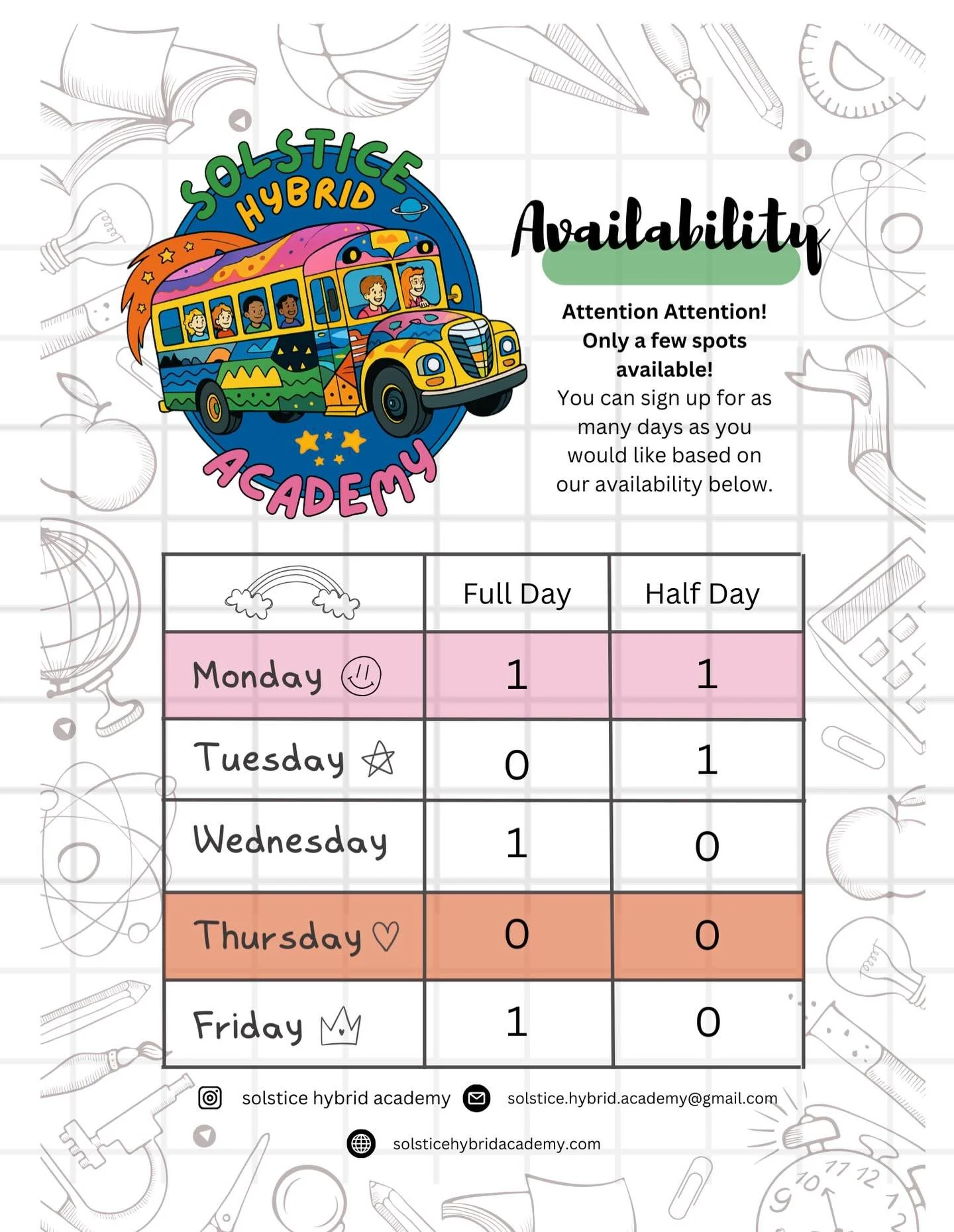 SOLSTICE HYBRID ACADEMY

Availability

Attention Attention! Only a few spots available!
You can sign up for as many days as you would like based on our availability below.

| | Full Day | Half Day |
|---|---|---|
| Monday | 1 | 1 |
| Tuesday | 0 | 1 |
| Wednesday | 1 | 0 |
| Thursday | 0 | 0 |
| Friday | 1 | 0 |

solstice hybrid academy solstice.hybrid.academy@gmail.com

solsticehybridacademy.com

9 10 11 12 1 2